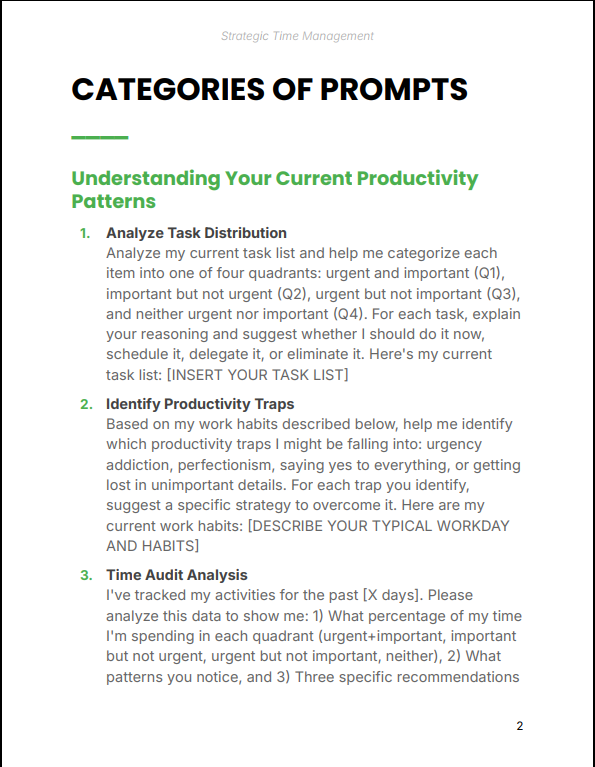 Strategic Time Management

CATEGORIES OF PROMPTS

Understanding Your Current Productivity Patterns

1. Analyze Task Distribution
Analyze my current task list and help me categorize each item into one of four quadrants: urgent and important (Q1), important but not urgent (Q2), urgent but not important (Q3), and neither urgent nor important (Q4). For each task, explain your reasoning and suggest whether I should do it now, schedule it, delegate it, or eliminate it. Here's my current task list: [INSERT YOUR TASK LIST]

2. Identify Productivity Traps
Based on my work habits described below, help me identify which productivity traps I might be falling into: urgency addiction, perfectionism, saying yes to everything, or getting lost in unimportant details. For each trap you identify, suggest a specific strategy to overcome it. Here are my current work habits: [DESCRIBE YOUR TYPICAL WORKDAY AND HABITS]

3. Time Audit Analysis
I've tracked my activities for the past [X days]. Please analyze this data to show me: 1) What percentage of my time I'm spending in each quadrant (urgent+important, important but not urgent, urgent but not important, neither), 2) What patterns you notice, and 3) Three specific recommendations

2